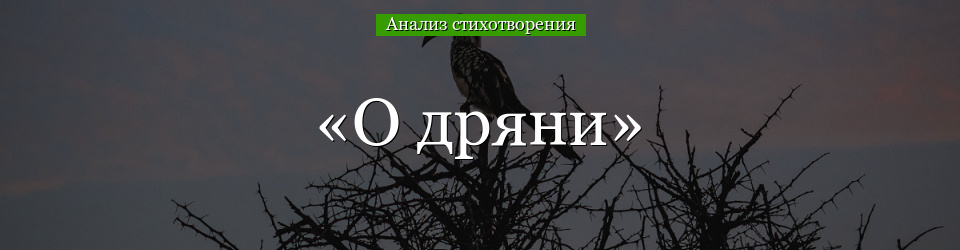 Анализ стихотворения

«О дряни»